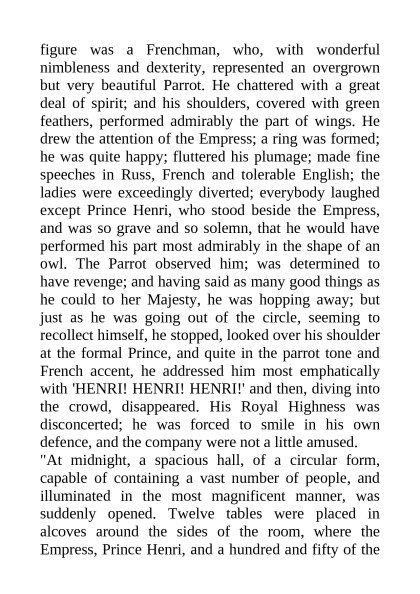 figure was a Frenchman, who, with wonderful nimbleness and dexterity, represented an overgrown but very beautiful Parrot. He chattered with a great deal of spirit; and his shoulders, covered with green feathers, performed admirably the part of wings. He drew the attention of the Empress; a ring was formed; he was quite happy; fluttered his plumage; made fine speeches in Russ, French and tolerable English; the ladies were exceedingly diverted; everybody laughed except Prince Henri, who stood beside the Empress, and was so grave and so solemn, that he would have performed his part most admirably in the shape of an owl. The Parrot observed him; was determined to have revenge; and having said as many good things as he could to her Majesty, he was hopping away; but just as he was going out of the circle, seeming to recollect himself, he stopped, looked over his shoulder at the formal Prince, and quite in the parrot tone and French accent, he addressed him most emphatically with 'HENRI! HENRI! HENRI!' and then, diving into the crowd, disappeared. His Royal Highness was disconcerted; he was forced to smile in his own defence, and the company were not a little amused.

"At midnight, a spacious hall, of a circular form, capable of containing a vast number of people, and illuminated in the most magnificent manner, was suddenly opened. Twelve tables were placed in alcoves around the sides of the room, where the Empress, Prince Henri, and a hundred and fifty of the